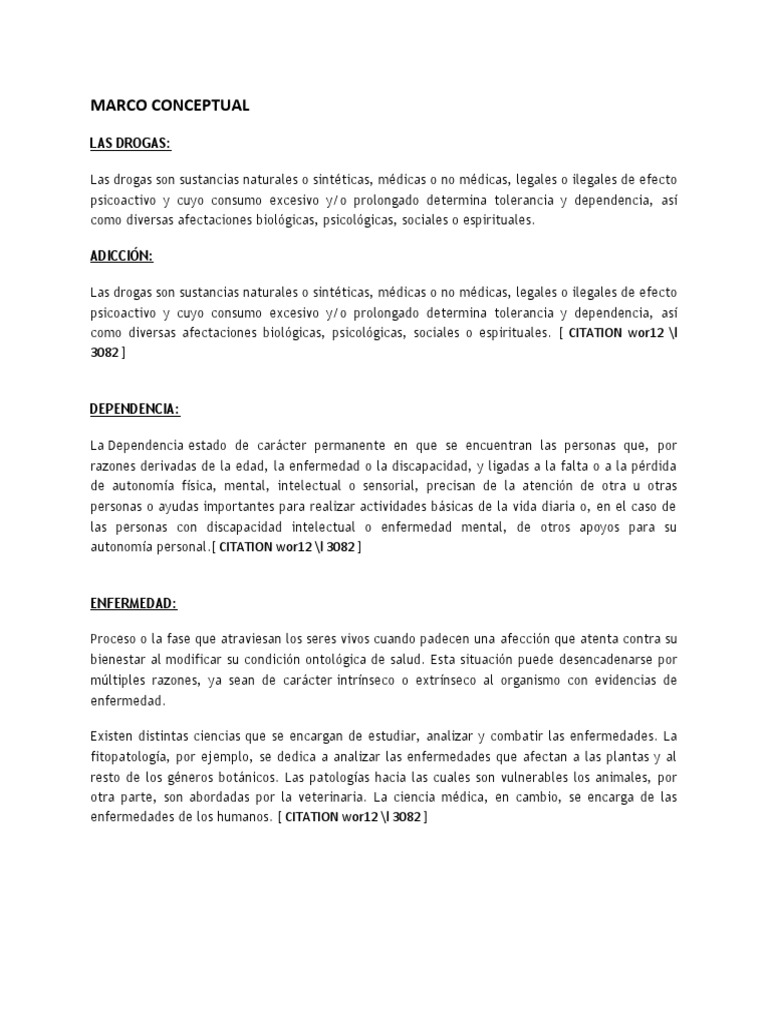 MARCO CONCEPTUAL

LAS DROGAS:

Las drogas son sustancias naturales o sintéticas, médicas o no médicas, legales o ilegales de efecto psicoactivo y cuyo consumo excesivo y/o prolongado determina tolerancia y dependencia, así como diversas afectaciones biológicas, psicológicas, sociales o espirituales.

ADICCIÓN:

Las drogas son sustancias naturales o sintéticas, médicas o no médicas, legales o ilegales de efecto psicoactivo y cuyo consumo excesivo y/o prolongado determina tolerancia y dependencia, así como diversas afectaciones biológicas, psicológicas, sociales o espirituales. [ CITATION wor12 \l 3082 ]

DEPENDENCIA:

La Dependencia estado de carácter permanente en que se encuentran las personas que, por razones derivadas de la edad, la enfermedad o la discapacidad, y ligadas a la falta o a la pérdida de autonomía física, mental, intelectual o sensorial, precisan de la atención de otra u otras personas o ayudas importantes para realizar actividades básicas de la vida diaria o, en el caso de las personas con discapacidad intelectual o enfermedad mental, de otros apoyos para su autonomía personal.[ CITATION wor12 \l 3082 ]

ENFERMEDAD:

Proceso o la fase que atraviesan los seres vivos cuando padecen una afección que atenta contra su bienestar al modificar su condición ontológica de salud. Esta situación puede desencadenarse por múltiples razones, ya sean de carácter intrínseco o extrínseco al organismo con evidencias de enfermedad.

Existen distintas ciencias que se encargan de estudiar, analizar y combatir las enfermedades. La fitopatología, por ejemplo, se dedica a analizar las enfermedades que afectan a las plantas y al resto de los géneros botánicos. Las patologías hacia las cuales son vulnerables los animales, por otra parte, son abordadas por la veterinaria. La ciencia médica, en cambio, se encarga de las enfermedades de los humanos. [ CITATION wor12 \l 3082 ]